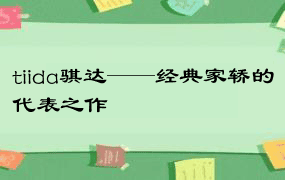 tiida骐达——经典家轿的代表之作